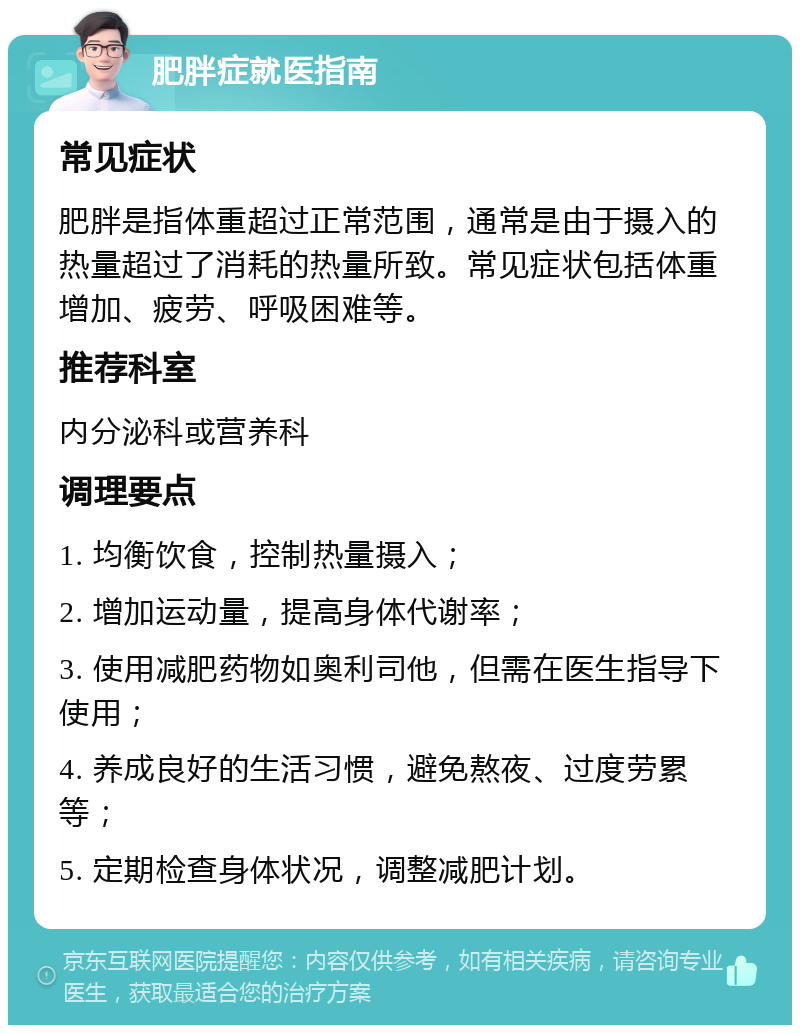 肥胖症就医指南

常见症状

肥胖是指体重超过正常范围，通常是由于摄入的热量超过了消耗的热量所致。常见症状包括体重增加、疲劳、呼吸困难等。

推荐科室

内分泌科或营养科

调理要点

1. 均衡饮食，控制热量摄入；

2. 增加运动量，提高身体代谢率；

3. 使用减肥药物如奥利司他，但需在医生指导下使用；

4. 养成良好的生活习惯，避免熬夜、过度劳累等；

5. 定期检查身体状况，调整减肥计划。

京东互联网医院提醒您：内容仅供参考，如有相关疾病，请咨询专业医生，获取最适合您的治疗方案